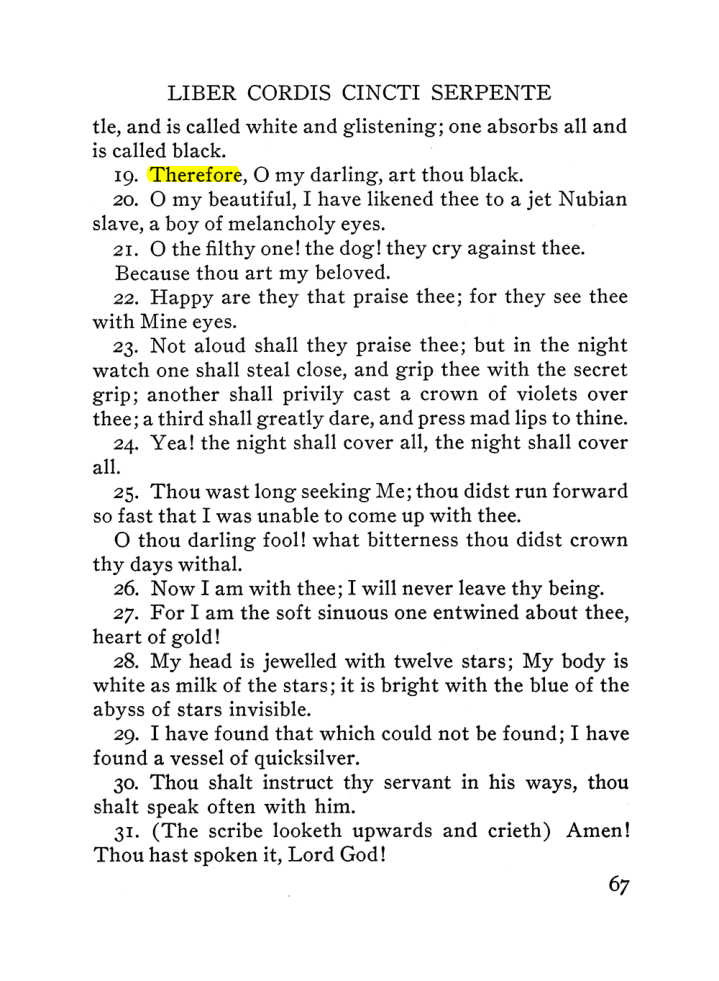 LIBER CORDIS CINCTI SERPENTE

tle, and is called white and glistening; one absorbs all and is called black.

19. Therefore, O my darling, art thou black.

20. O my beautiful, I have likened thee to a jet Nubian slave, a boy of melancholy eyes.

21. O the filthy one! the dog! they cry against thee.

Because thou art my beloved.

22. Happy are they that praise thee; for they see thee with Mine eyes.

23. Not aloud shall they praise thee; but in the night watch one shall steal close, and grip thee with the secret grip; another shall privily cast a crown of violets over thee; a third shall greatly dare, and press mad lips to thine.

24. Yea! the night shall cover all, the night shall cover all.

25. Thou wast long seeking Me; thou didst run forward so fast that I was unable to come up with thee.

O thou darling fool! what bitterness thou didst crown thy days withal.

26. Now I am with thee; I will never leave thy being.

27. For I am the soft sinuous one entwined about thee, heart of gold!

28. My head is jewelled with twelve stars; My body is white as milk of the stars; it is bright with the blue of the abyss of stars invisible.

29. I have found that which could not be found; I have found a vessel of quicksilver.

30. Thou shalt instruct thy servant in his ways, thou shalt speak often with him.

31. (The scribe looketh upwards and crieth) Amen! Thou hast spoken it, Lord God!

67